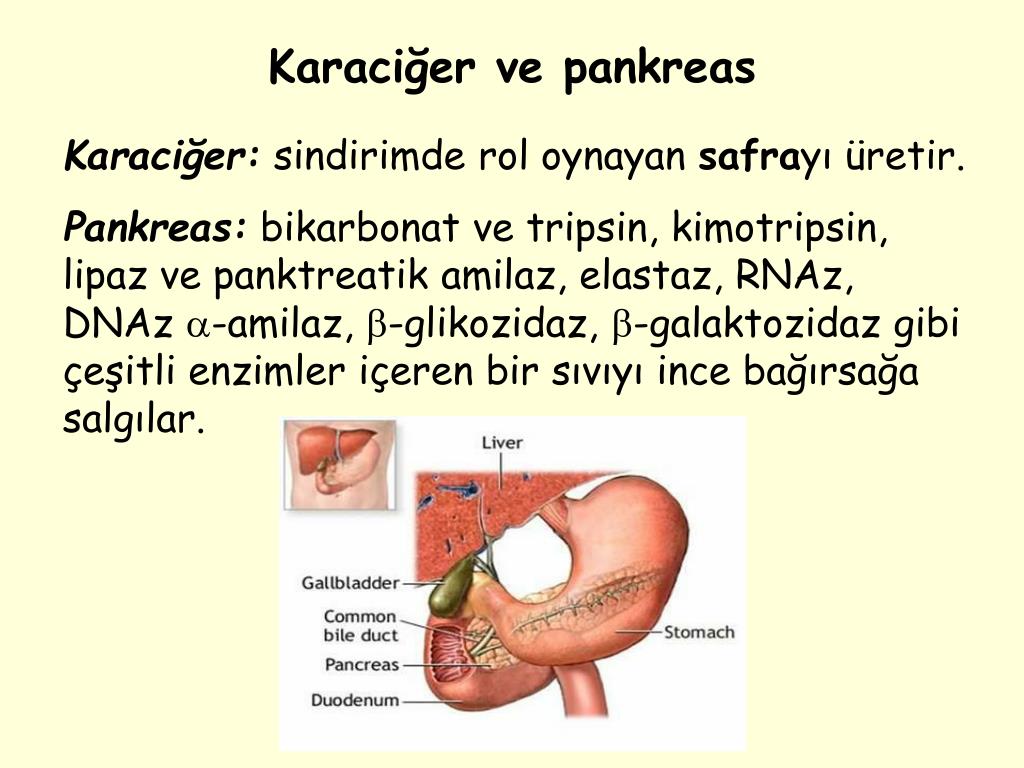 Karaciğer ve pankreas

Karaciğer: sindirimde rol oynayan safrayı üretir.

Pankreas: bikarbonat ve tripsin, kimotripsin, lipaz ve panktreatik amilaz, elastaz, RNAz, DNAz $\alpha$-amilaz, $\beta$-glikozidaz, $\beta$-galaktozidaz gibi çeşitli enzimler içeren bir sıvıyı ince bağırsağa salgılar.

Liver
Gallbladder
Common bile duct
Pancreas
Duodenum
Stomach